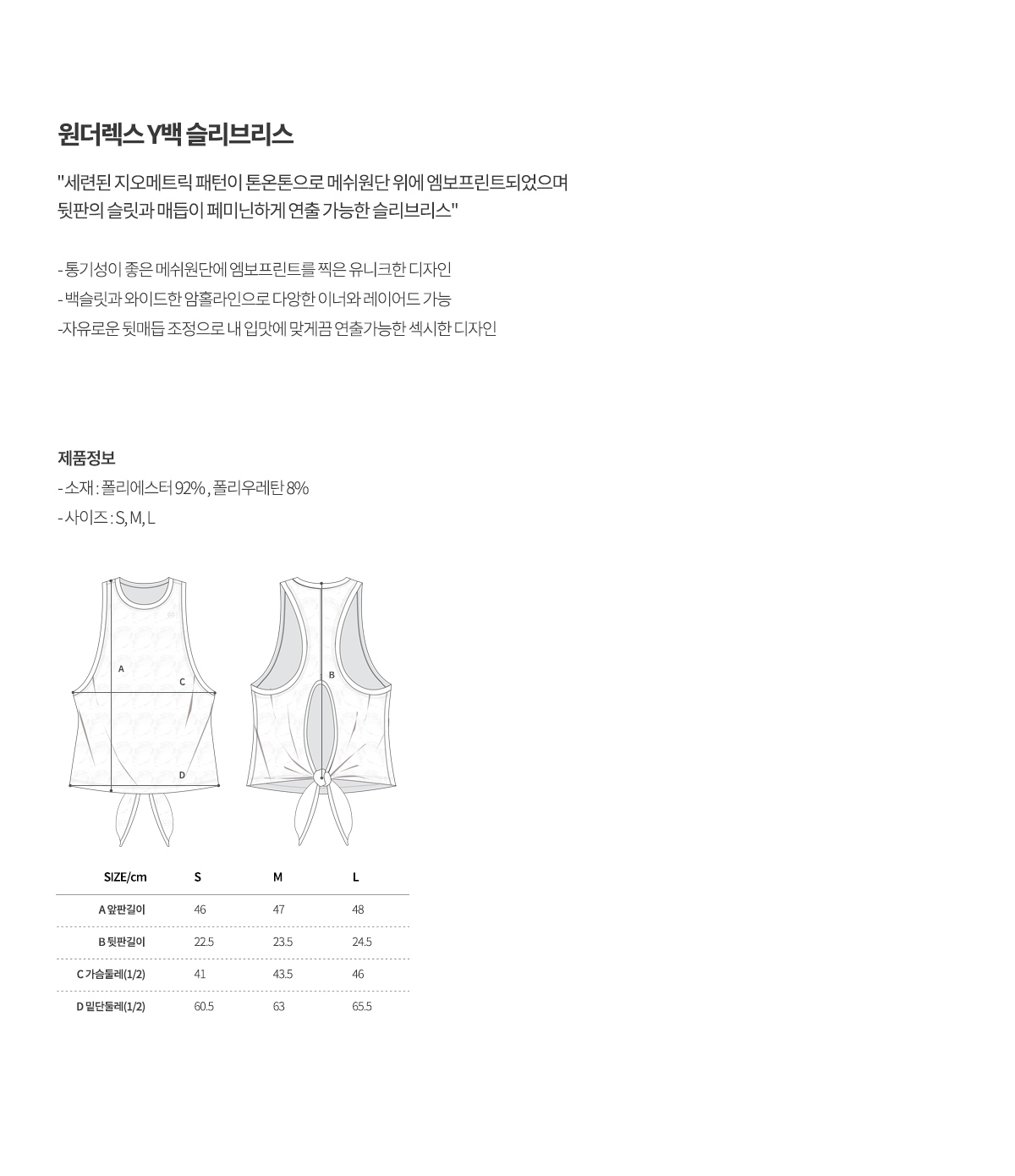 원더렉스 Y백 슬리브리스

"세련된 지오메트릭 패턴이 톤온톤으로 메쉬원단 위에 엠보프린트되었으며 뒷판의 슬릿과 매듭이 페미닌하게 연출 가능한 슬리브리스"

- 통기성이 좋은 메쉬원단에 엠보프린트를 찍은 유니크한 디자인
- 백슬릿과 와이드한 암홀라인으로 다양한 이너와 레이어드 가능
-자유로운 뒷매듭 조정으로 내 입맛에 맞게끔 연출가능한 섹시한 디자인

제품정보
- 소재 : 폴리에스터 92% , 폴리우레탄 8%
- 사이즈 : S, M, L

A
C
D
B

| SIZE/cm | S | M | L |
|---|---|---|---|
| A 앞판길이 | 46 | 47 | 48 |
| B 뒷판길이 | 22.5 | 23.5 | 24.5 |
| C 가슴둘레(1/2) | 41 | 43.5 | 46 |
| D 밑단둘레(1/2) | 60.5 | 63 | 65.5 |